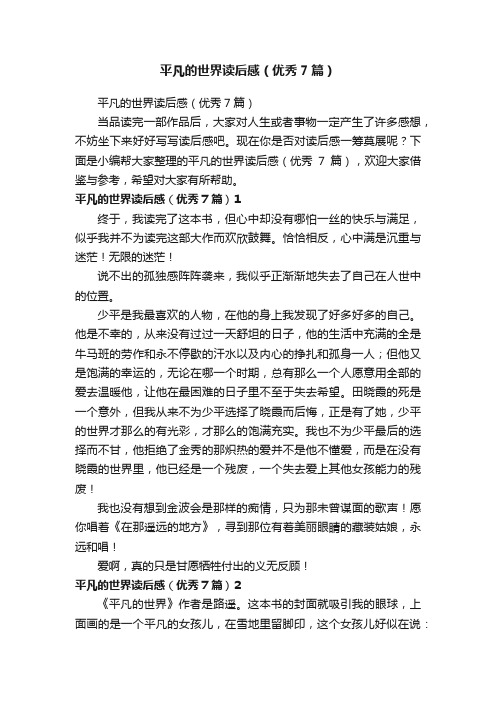 平凡的世界读后感（优秀7篇）

平凡的世界读后感（优秀7篇）

当品读完一部作品后，大家对人生或者事物一定产生了许多感想，不妨坐下来好好写写读后感吧。现在你是否对读后感一筹莫展呢？下面是小编帮大家整理的平凡的世界读后感（优秀 7 篇），欢迎大家借鉴与参考，希望对大家有所帮助。

平凡的世界读后感（优秀7篇）1

终于，我读完了这本书，但心中却没有哪怕一丝的快乐与满足，似乎我并不为读完这部大作而欢欣鼓舞。恰恰相反，心中满是沉重与迷茫！无限的迷茫！

说不出的孤独感阵阵袭来，我似乎正渐渐地失去了自己在人世中的位置。

少平是我最喜欢的人物，在他的身上我发现了好多好多的自己。他是不幸的，从来没有过过一天舒坦的日子，他的生活中充满的全是牛马班的劳作和永不停歇的汗水以及内心的挣扎和孤身一人；但他又是饱满的幸运的，无论在哪一个时期，总有那么一个人愿意用全部的爱去温暖他，让他在最困难的日子里不至于失去希望。田晓霞的死是一个意外，但我从来不为少平选择了晓霞而后悔，正是有了她，少平的世界才那么的有光彩，才那么的饱满充实。我也不为少平最后的选择而不甘，他拒绝了金秀的那炽热的爱并不是他不懂爱，而是在没有晓霞的世界里，他已经是一个残废，一个失去爱上其他女孩能力的残废！

我也没有想到金波会是那样的痴情，只为那未曾谋面的歌声！愿你唱着《在那遥远的地方》，寻到那位有着美丽眼睛的藏装姑娘，永远和唱！

爱啊，真的只是甘愿牺牲付出的义无反顾！

平凡的世界读后感（优秀7篇）2

《平凡的世界》作者是路遥。这本书的封面就吸引我的眼球，上面画的是一个平凡的女孩儿，在雪地里留脚印，这个女孩儿好似在说：